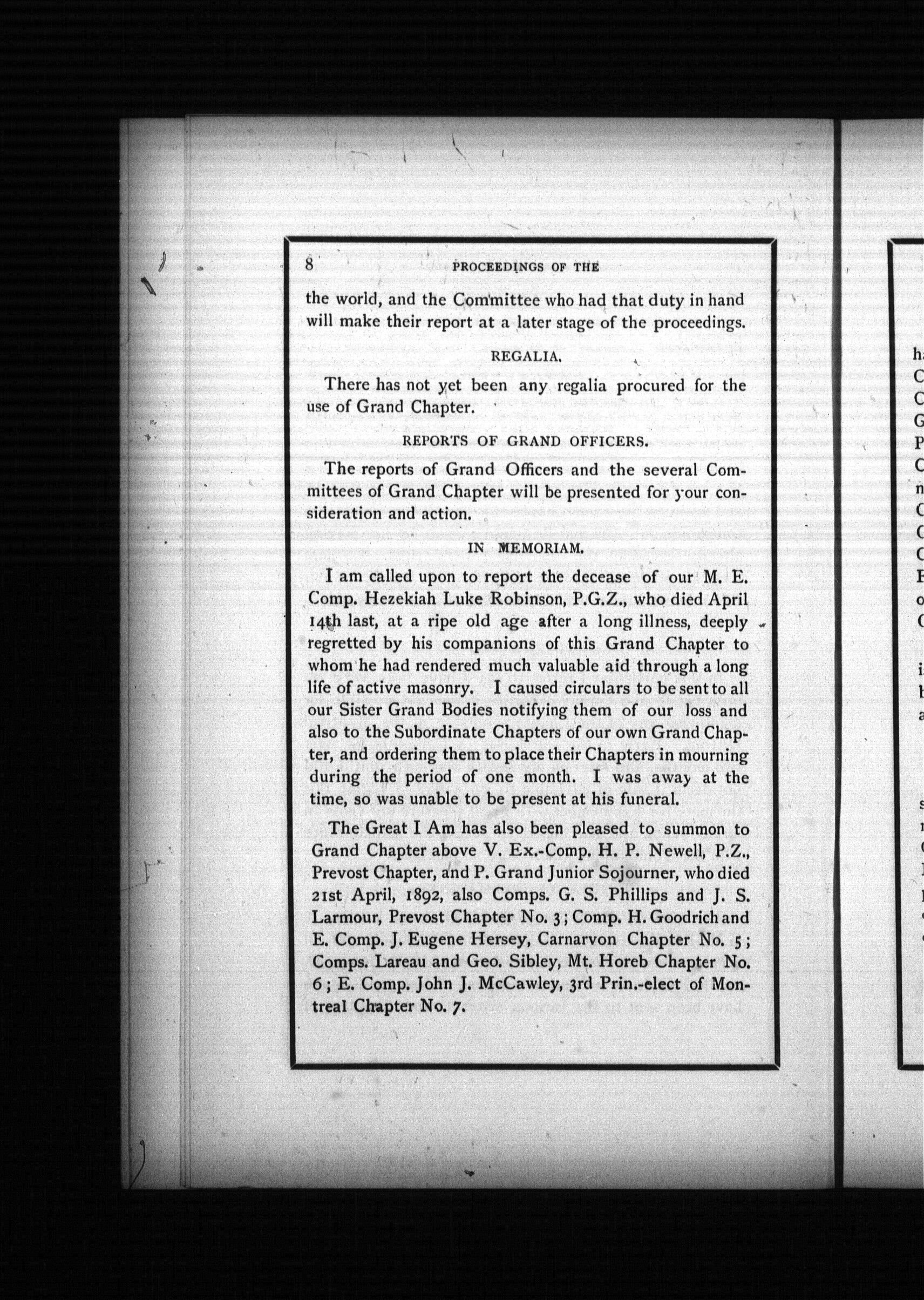 8 PROCEEDINGS OF THE

the world, and the Committee who had that duty in hand will make their report at a later stage of the proceedings.

REGALIA.

There has not yet been any regalia procured for the use of Grand Chapter.

REPORTS OF GRAND OFFICERS.

The reports of Grand Officers and the several Committees of Grand Chapter will be presented for your consideration and action.

IN MEMORIAM.

I am called upon to report the decease of our M. E. Comp. Hezekiah Luke Robinson, P.G.Z., who died April 14th last, at a ripe old age after a long illness, deeply regretted by his companions of this Grand Chapter to whom he had rendered much valuable aid through a long life of active masonry. I caused circulars to be sent to all our Sister Grand Bodies notifying them of our loss and also to the Subordinate Chapters of our own Grand Chapter, and ordering them to place their Chapters in mourning during the period of one month. I was away at the time, so was unable to be present at his funeral.

The Great I Am has also been pleased to summon to Grand Chapter above V. Ex.-Comp. H. P. Newell, P.Z., Prevost Chapter, and P. Grand Junior Sojourner, who died 21st April, 1892, also Comps. G. S. Phillips and J. S. Larmour, Prevost Chapter No. 3; Comp. H. Goodrich and E. Comp. J. Eugene Hersey, Carnarvon Chapter No. 5; Comps. Lareau and Geo. Sibley, Mt. Horeb Chapter No. 6; E. Comp. John J. McCawley, 3rd Prin.-elect of Montreal Chapter No. 7.